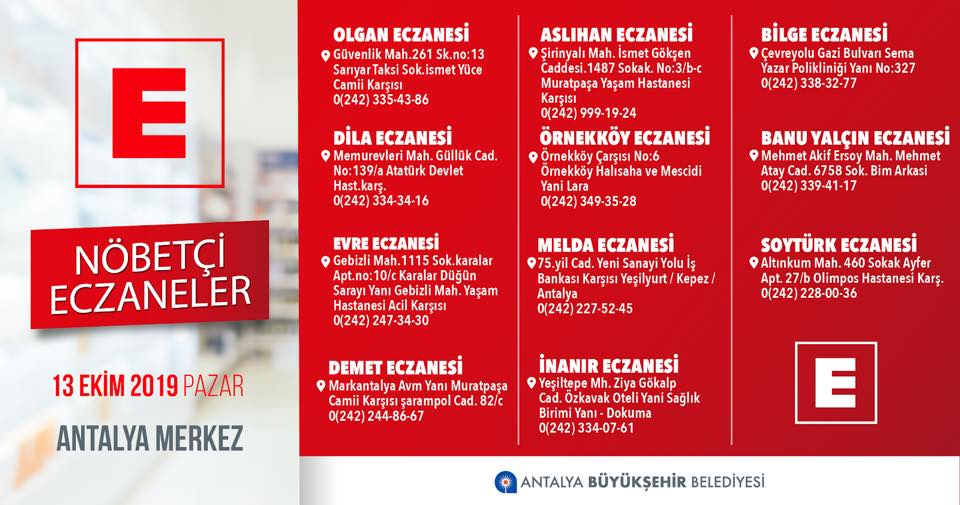 E

NÖBETÇİ ECZANELER

13 EKİM 2019 PAZAR

ANTALYA MERKEZ

OLGAN ECZANESİ
Güvenlik Mah.261 Sk.no:13 Sarıyar Taksi Sok.ismet Yüce Camii Karşısı
0(242) 335-43-86

DİLA ECZANESİ
Memurevleri Mah. Güllük Cad. No:139/a Atatürk Devlet Hast.karş.
0(242) 334-34-16

EVRE ECZANESİ
Gebizli Mah.1115 Sok.karalar Apt.no:10/c Karalar Düğün Sarayı Yanı Gebizli Mah. Yaşam Hastanesi Acil Karşısı
0(242) 247-34-30

DEMET ECZANESİ
Markantalya Avm Yanı Muratpaşa Camii Karşısı şarampol Cad. 82/c
0(242) 244-86-67

ASLIHAN ECZANESİ
Şirinyalı Mah. İsmet Gökşen Caddesi.1487 Sokak. No:3/b-c Muratpaşa Yaşam Hastanesi Karşısı
0(242) 999-19-24

ÖRNEKKÖY ECZANESİ
Örnekköy Çarşısı No:6 Örnekköy Halısaha ve Mescidi Yani Lara
0(242) 349-35-28

MELDA ECZANESİ
75.yil Cad. Yeni Sanayi Yolu İş Bankası Karşısı Yeşilyurt / Kepez / Antalya
0(242) 227-52-45

İNANIR ECZANESİ
Yeşiltepe Mh. Ziya Gökalp Cad. Özkavak Oteli Yani Sağlık Birimi Yanı - Dokuma
0(242) 334-07-61

BİLGE ECZANESİ
Çevreyolu Gazi Bulvarı Sema Yazar Polikliniği Yanı No:327
0(242) 338-32-77

BANU YALÇIN ECZANESİ
Mehmet Akif Ersoy Mah. Mehmet Atay Cad. 6758 Sok. Bim Arkasi
0(242) 339-41-17

SOYTÜRK ECZANESİ
Altınkum Mah. 460 Sokak Ayfer Apt. 27/b Olimpos Hastanesi Karş.
0(242) 228-00-36

E

ANTALYA BÜYÜKŞEHİR BELEDİYESİ